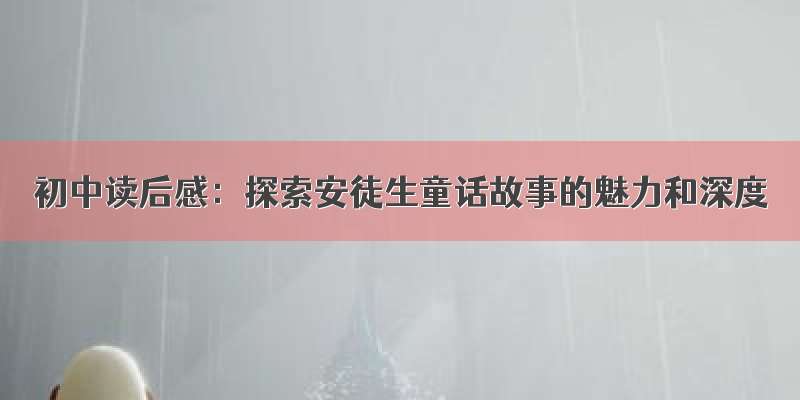 初中读后感：探索安徒生童话故事的魅力和深度